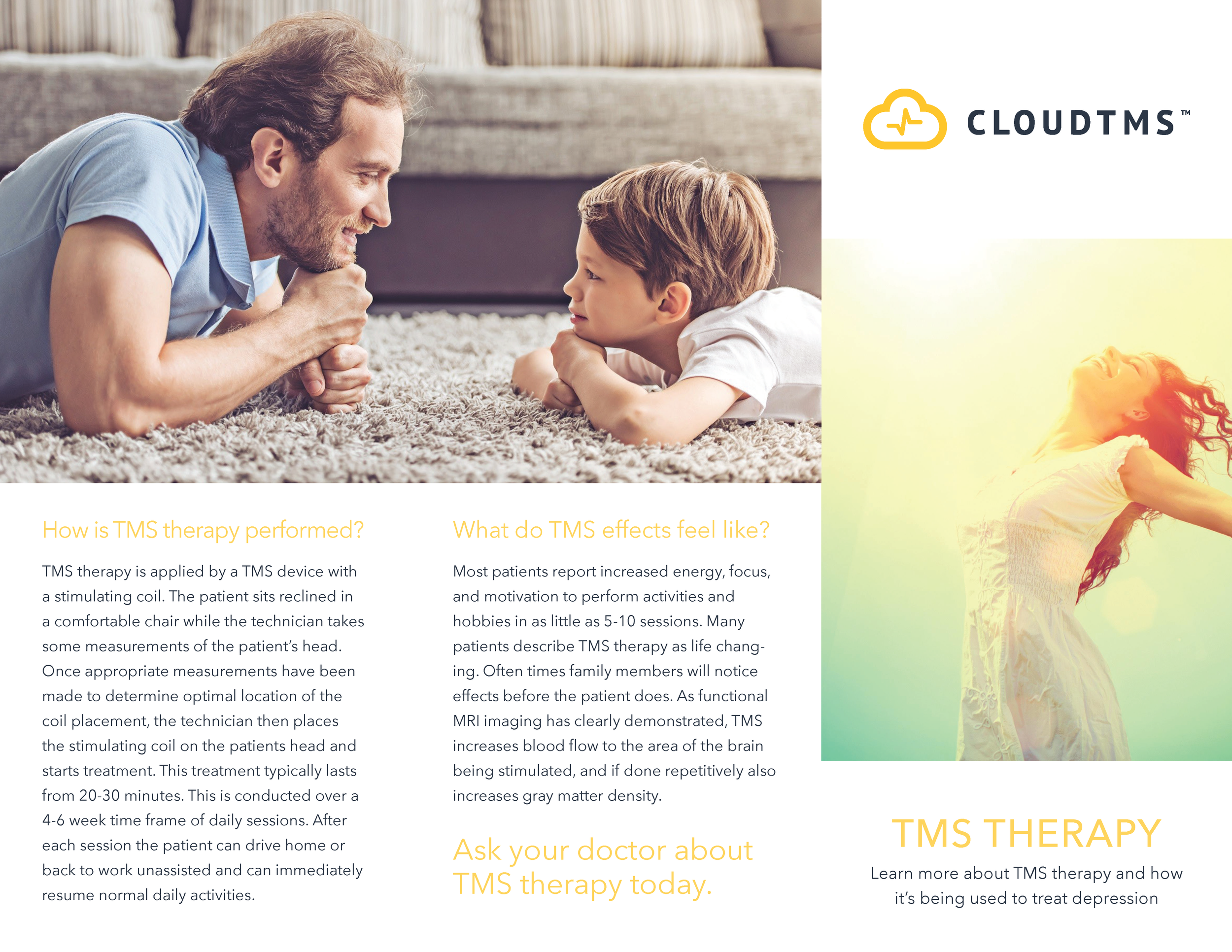 How is TMS therapy performed?

TMS therapy is applied by a TMS device with a stimulating coil. The patient sits reclined in a comfortable chair while the technician takes some measurements of the patient's head. Once appropriate measurements have been made to determine optimal location of the coil placement, the technician then places the stimulating coil on the patients head and starts treatment. This treatment typically lasts from 20-30 minutes. This is conducted over a 4-6 week time frame of daily sessions. After each session the patient can drive home or back to work unassisted and can immediately resume normal daily activities.

What do TMS effects feel like?

Most patients report increased energy, focus, and motivation to perform activities and hobbies in as little as 5-10 sessions. Many patients describe TMS therapy as life changing. Often times family members will notice effects before the patient does. As functional MRI imaging has clearly demonstrated, TMS increases blood flow to the area of the brain being stimulated, and if done repetitively also increases gray matter density.

Ask your doctor about TMS therapy today.

CLOUDTMS™

TMS THERAPY

Learn more about TMS therapy and how it's being used to treat depression